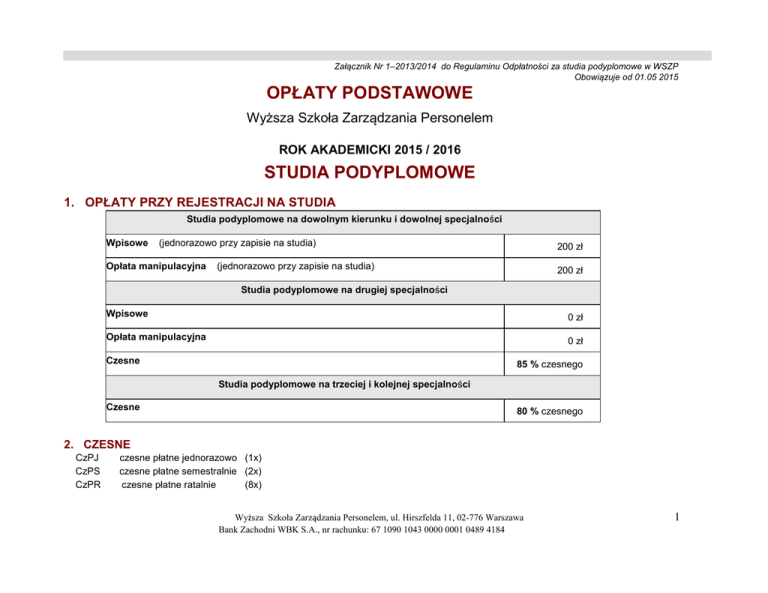 Załącznik Nr 1–2013/2014 do Regulaminu Odpłatności za studia podyplomowe w WSZP
Obowiązuje od 01.05 2015

OPŁATY PODSTAWOWE

Wyższa Szkoła Zarządzania Personelem

ROK AKADEMICKI 2015 / 2016

STUDIA PODYPLOMOWE

1. OPŁATY PRZY REJESTRACJI NA STUDIA

| Studia podyplomowe na dowolnym kierunku i dowolnej specjalności | |
|---|---|
| Wpisowe (jednorazowo przy zapisie na studia) | 200 zł |
| Opłata manipulacyjna (jednorazowo przy zapisie na studia) | 200 zł |
| Studia podyplomowe na drugiej specjalności | |
| Wpisowe | 0 zł |
| Opłata manipulacyjna | 0 zł |
| Czesne | 85 % czesnego |
| Studia podyplomowe na trzeciej i kolejnej specjalności | |
| Czesne | 80 % czesnego |

2. CZESNE
CzPJ czesne płatne jednorazowo (1x)
CzPS czesne płatne semestralnie (2x)
CzPR czesne płatne ratalnie (8x)

Wyższa Szkoła Zarządzania Personelem, ul. Hirszfelda 11, 02-776 Warszawa
Bank Zachodni WBK S.A., nr rachunku: 67 1090 1043 0000 0001 0489 4184

1